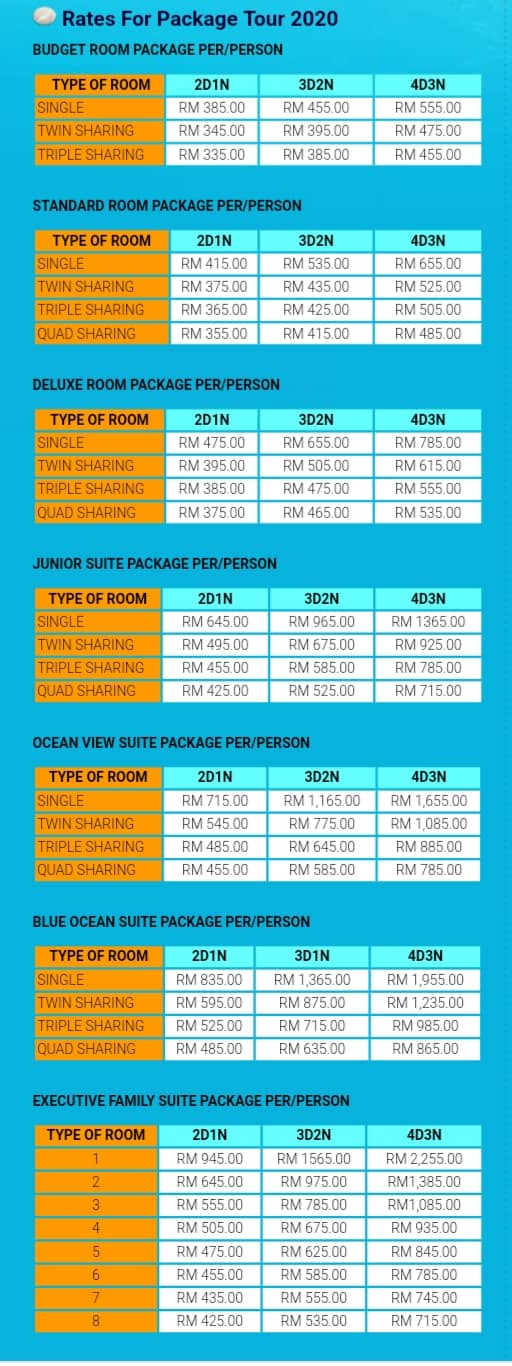 Rates For Package Tour 2020

BUDGET ROOM PACKAGE PER/PERSON

| TYPE OF ROOM | 2D1N | 3D2N | 4D3N |
|---|---|---|---|
| SINGLE | RM 385.00 | RM 455.00 | RM 555.00 |
| TWIN SHARING | RM 345.00 | RM 395.00 | RM 475.00 |
| TRIPLE SHARING | RM 335.00 | RM 385.00 | RM 455.00 |

STANDARD ROOM PACKAGE PER/PERSON

| TYPE OF ROOM | 2D1N | 3D2N | 4D3N |
|---|---|---|---|
| SINGLE | RM 415.00 | RM 535.00 | RM 655.00 |
| TWIN SHARING | RM 375.00 | RM 435.00 | RM 525.00 |
| TRIPLE SHARING | RM 365.00 | RM 425.00 | RM 505.00 |
| QUAD SHARING | RM 355.00 | RM 415.00 | RM 485.00 |

DELUXE ROOM PACKAGE PER/PERSON

| TYPE OF ROOM | 2D1N | 3D2N | 4D3N |
|---|---|---|---|
| SINGLE | RM 475.00 | RM 655.00 | RM 785.00 |
| TWIN SHARING | RM 395.00 | RM 505.00 | RM 615.00 |
| TRIPLE SHARING | RM 385.00 | RM 475.00 | RM 555.00 |
| QUAD SHARING | RM 375.00 | RM 465.00 | RM 535.00 |

JUNIOR SUITE PACKAGE PER/PERSON

| TYPE OF ROOM | 2D1N | 3D2N | 4D3N |
|---|---|---|---|
| SINGLE | RM 645.00 | RM 965.00 | RM 1365.00 |
| TWIN SHARING | RM 495.00 | RM 675.00 | RM 925.00 |
| TRIPLE SHARING | RM 455.00 | RM 585.00 | RM 785.00 |
| QUAD SHARING | RM 425.00 | RM 525.00 | RM 715.00 |

OCEAN VIEW SUITE PACKAGE PER/PERSON

| TYPE OF ROOM | 2D1N | 3D2N | 4D3N |
|---|---|---|---|
| SINGLE | RM 715.00 | RM 1,165.00 | RM 1,655.00 |
| TWIN SHARING | RM 545.00 | RM 775.00 | RM 1,085.00 |
| TRIPLE SHARING | RM 485.00 | RM 645.00 | RM 885.00 |
| QUAD SHARING | RM 455.00 | RM 585.00 | RM 785.00 |

BLUE OCEAN SUITE PACKAGE PER/PERSON

| TYPE OF ROOM | 2D1N | 3D1N | 4D3N |
|---|---|---|---|
| SINGLE | RM 835.00 | RM 1,365.00 | RM 1,955.00 |
| TWIN SHARING | RM 595.00 | RM 875.00 | RM 1,235.00 |
| TRIPLE SHARING | RM 525.00 | RM 715.00 | RM 985.00 |
| QUAD SHARING | RM 485.00 | RM 635.00 | RM 865.00 |

EXECUTIVE FAMILY SUITE PACKAGE PER/PERSON

| TYPE OF ROOM | 2D1N | 3D2N | 4D3N |
|---|---|---|---|
| 1 | RM 945.00 | RM 1565.00 | RM 2,255.00 |
| 2 | RM 645.00 | RM 975.00 | RM1,385.00 |
| 3 | RM 555.00 | RM 785.00 | RM1,085.00 |
| 4 | RM 505.00 | RM 675.00 | RM 935.00 |
| 5 | RM 475.00 | RM 625.00 | RM 845.00 |
| 6 | RM 455.00 | RM 585.00 | RM 785.00 |
| 7 | RM 435.00 | RM 555.00 | RM 745.00 |
| 8 | RM 425.00 | RM 535.00 | RM 715.00 |